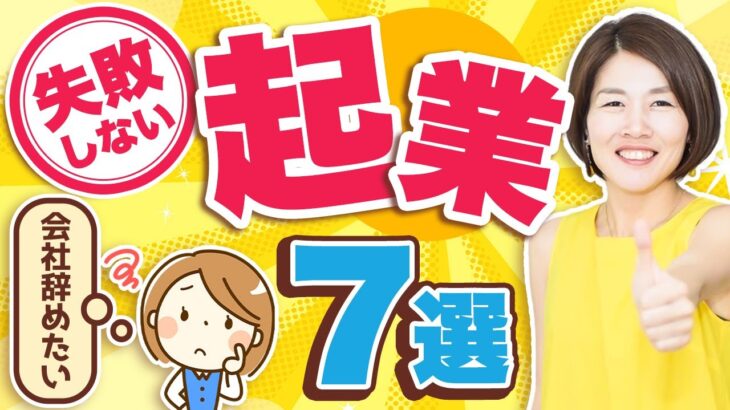 失敗しない

起業

会社辞めたい

7選